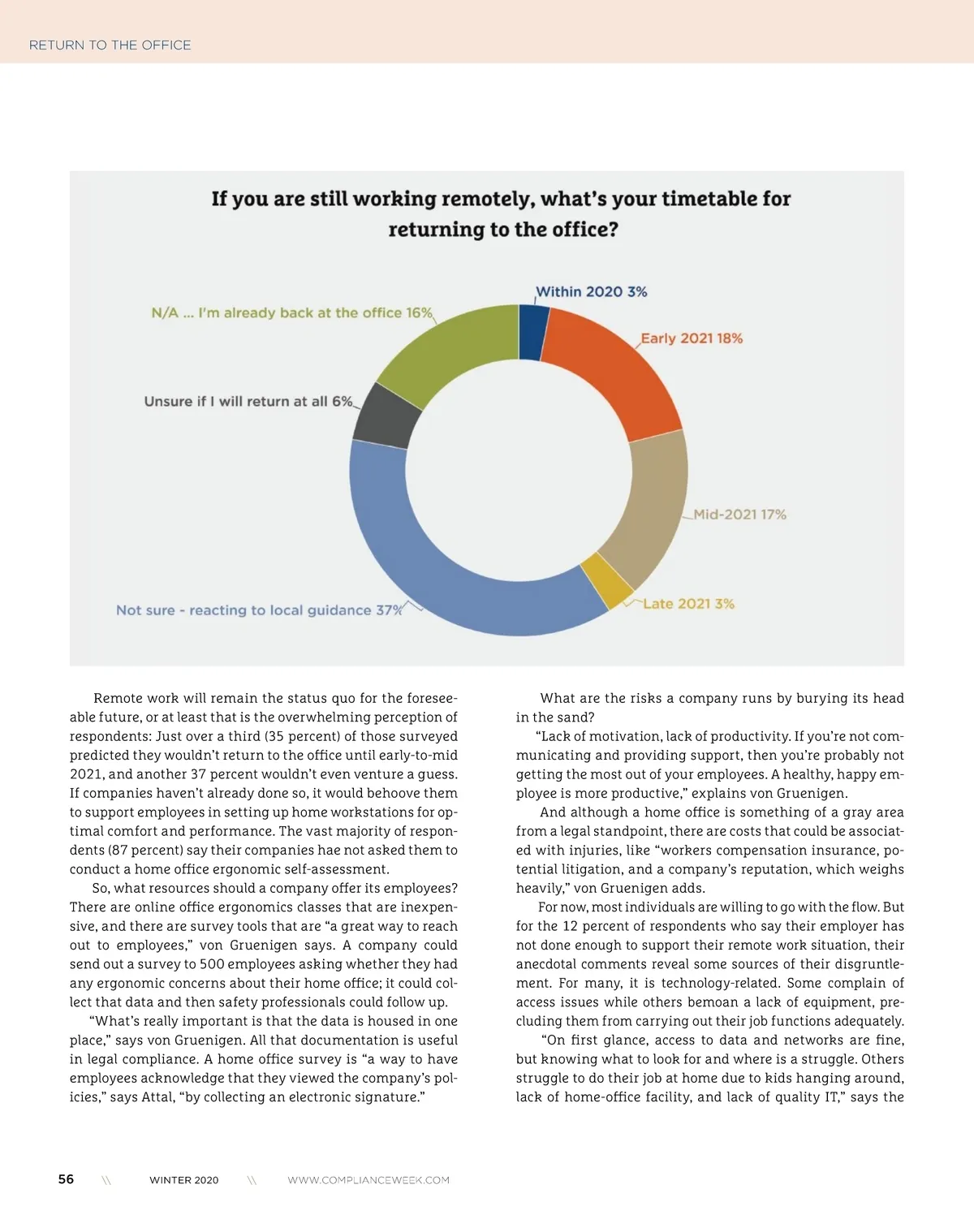 RETURN TO THE OFFICE

If you are still working remotely, what's your timetable for returning to the office?

Within 2020 3%

Early 2021 18%

Mid-2021 17%

Late 2021 3%

Not sure - reacting to local guidance 37%

Unsure if I will return at all 6%

N/A ... I'm already back at the office 16%

Remote work will remain the status quo for the foreseeable future, or at least that is the overwhelming perception of respondents: Just over a third (35 percent) of those surveyed predicted they wouldn't return to the office until early-to-mid 2021, and another 37 percent wouldn't even venture a guess. If companies haven't already done so, it would behoove them to support employees in setting up home workstations for optimal comfort and performance. The vast majority of respondents (87 percent) say their companies hae not asked them to conduct a home office ergonomic self-assessment.

So, what resources should a company offer its employees? There are online office ergonomics classes that are inexpensive, and there are survey tools that are "a great way to reach out to employees," von Gruenigen says. A company could send out a survey to 500 employees asking whether they had any ergonomic concerns about their home office; it could collect that data and then safety professionals could follow up.

"What's really important is that the data is housed in one place," says von Gruenigen. All that documentation is useful in legal compliance. A home office survey is "a way to have employees acknowledge that they viewed the company's policies," says Attal, "by collecting an electronic signature."

What are the risks a company runs by burying its head in the sand?

"Lack of motivation, lack of productivity. If you're not communicating and providing support, then you're probably not getting the most out of your employees. A healthy, happy employee is more productive," explains von Gruenigen.

And although a home office is something of a gray area from a legal standpoint, there are costs that could be associated with injuries, like "workers compensation insurance, potential litigation, and a company's reputation, which weighs heavily," von Gruenigen adds.

For now, most individuals are willing to go with the flow. But for the 12 percent of respondents who say their employer has not done enough to support their remote work situation, their anecdotal comments reveal some sources of their disgruntlement. For many, it is technology-related. Some complain of access issues while others bemoan a lack of equipment, precluding them from carrying out their job functions adequately.

"On first glance, access to data and networks are fine, but knowing what to look for and where is a struggle. Others struggle to do their job at home due to kids hanging around, lack of home-office facility, and lack of quality IT," says the

56 \\ WINTER 2020 \\ WWW.COMPLIANCEWEEK.COM